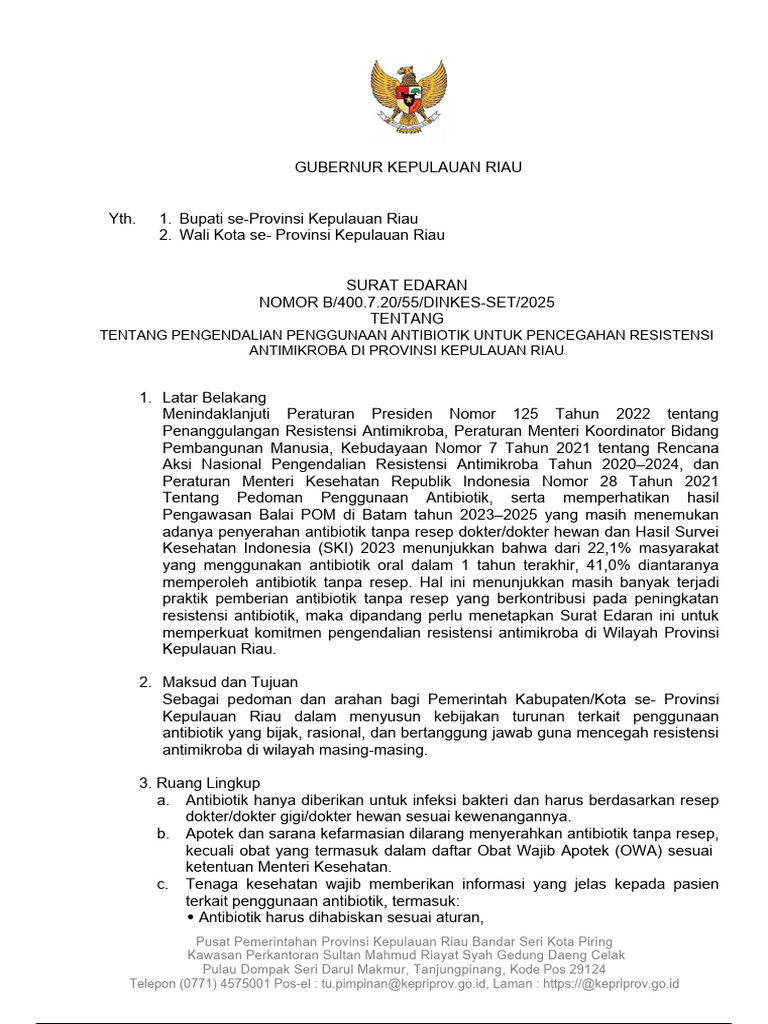 GUBERNUR KEPULAUAN RIAU

Yth. 1. Bupati se-Provinsi Kepulauan Riau
2. Wali Kota se- Provinsi Kepulauan Riau

SURAT EDARAN
NOMOR B/400.7.20/55/DINKES-SET/2025
TENTANG
TENTANG PENGENDALIAN PENGGUNAAN ANTIBIOTIK UNTUK PENCEGAHAN RESISTENSI ANTIMIKROBA DI PROVINSI KEPULAUAN RIAU

1. Latar Belakang
Menindaklanjuti Peraturan Presiden Nomor 125 Tahun 2022 tentang Penanggulangan Resistensi Antimikroba, Peraturan Menteri Koordinator Bidang Pembangunan Manusia, Kebudayaan Nomor 7 Tahun 2021 tentang Rencana Aksi Nasional Pengendalian Resistensi Antimikroba Tahun 2020–2024, dan Peraturan Menteri Kesehatan Republik Indonesia Nomor 28 Tahun 2021 Tentang Pedoman Penggunaan Antibiotik, serta memperhatikan hasil Pengawasan Balai POM di Batam tahun 2023–2025 yang masih menemukan adanya penyerahan antibiotik tanpa resep dokter/dokter hewan dan Hasil Survei Kesehatan Indonesia (SKI) 2023 menunjukkan bahwa dari 22,1% masyarakat yang menggunakan antibiotik oral dalam 1 tahun terakhir, 41,0% diantaranya memperoleh antibiotik tanpa resep. Hal ini menunjukkan masih banyak terjadi praktik pemberian antibiotik tanpa resep yang berkontribusi pada peningkatan resistensi antibiotik, maka dipandang perlu menetapkan Surat Edaran ini untuk memperkuat komitmen pengendalian resistensi antimikroba di Wilayah Provinsi Kepulauan Riau.

2. Maksud dan Tujuan
Sebagai pedoman dan arahan bagi Pemerintah Kabupaten/Kota se- Provinsi Kepulauan Riau dalam menyusun kebijakan turunan terkait penggunaan antibiotik yang bijak, rasional, dan bertanggung jawab guna mencegah resistensi antimikroba di wilayah masing-masing.

3. Ruang Lingkup
a. Antibiotik hanya diberikan untuk infeksi bakteri dan harus berdasarkan resep dokter/dokter gigi/dokter hewan sesuai kewenangannya.
b. Apotek dan sarana kefarmasian dilarang menyerahkan antibiotik tanpa resep, kecuali obat yang termasuk dalam daftar Obat Wajib Apotek (OWA) sesuai ketentuan Menteri Kesehatan.
c. Tenaga kesehatan wajib memberikan informasi yang jelas kepada pasien terkait penggunaan antibiotik, termasuk:
• Antibiotik harus dihabiskan sesuai aturan,

Pusat Pemerintahan Provinsi Kepulauan Riau Bandar Seri Kota Piring
Kawasan Perkantoran Sultan Mahmud Riayat Syah Gedung Daeng Celak
Pulau Dompak Seri Darul Makmur, Tanjungpinang, Kode Pos 29124
Telepon (0771) 4575001 Pos-el : tu.pimpinan@kepriprov.go.id, Laman : https://@kepriprov.go.id